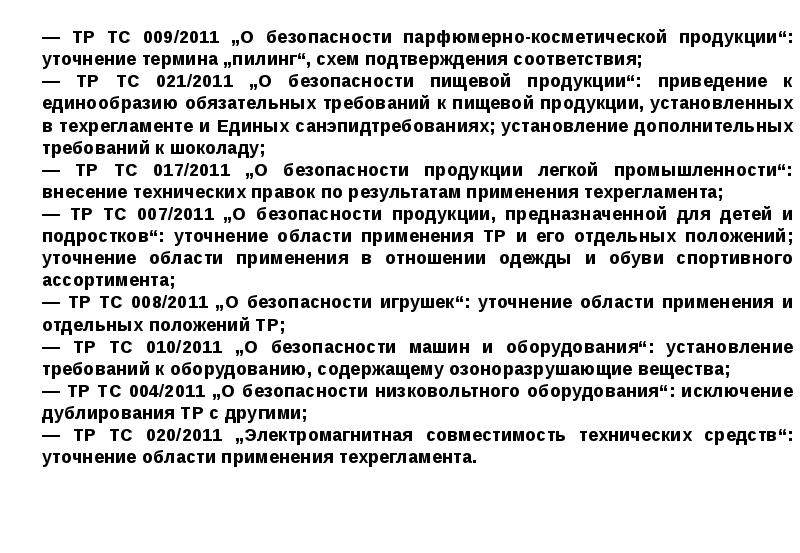 — ТР ТС 009/2011 „О безопасности парфюмерно-косметической продукции“: уточнение термина „пилинг“, схем подтверждения соответствия;
— ТР ТС 021/2011 „О безопасности пищевой продукции“: приведение к единообразию обязательных требований к пищевой продукции, установленных в техрегламенте и Единых санэпидтребованиях; установление дополнительных требований к шоколаду;
— ТР ТС 017/2011 „О безопасности продукции легкой промышленности“: внесение технических правок по результатам применения техрегламента;
— ТР ТС 007/2011 „О безопасности продукции, предназначенной для детей и подростков“: уточнение области применения ТР и его отдельных положений; уточнение области применения в отношении одежды и обуви спортивного ассортимента;
— ТР ТС 008/2011 „О безопасности игрушек“: уточнение области применения и отдельных положений ТР;
— ТР ТС 010/2011 „О безопасности машин и оборудования“: установление требований к оборудованию, содержащему озоноразрушающие вещества;
— ТР ТС 004/2011 „О безопасности низковольтного оборудования“: исключение дублирования ТР с другими;
— ТР ТС 020/2011 „Электромагнитная совместимость технических средств“: уточнение области применения техрегламента.